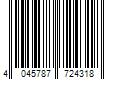 4 045787 724318